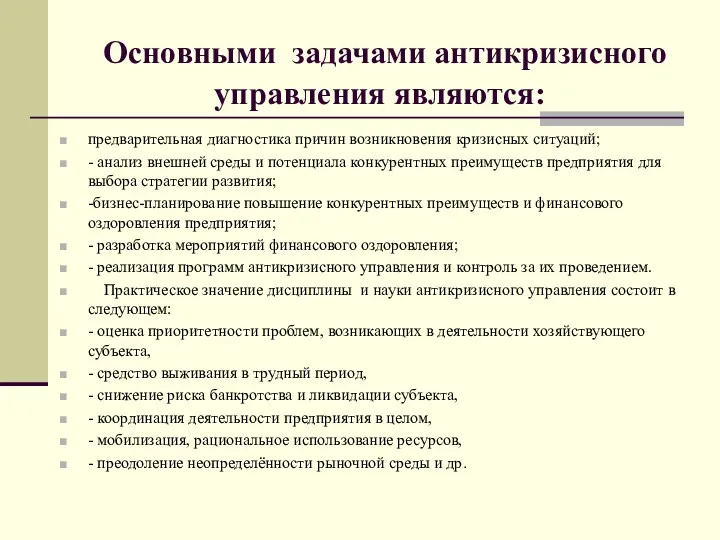 Основными задачами антикризисного управления являются:

предварительная диагностика причин возникновения кризисных ситуаций;

- анализ внешней среды и потенциала конкурентных преимуществ предприятия для выбора стратегии развития;

-бизнес-планирование повышение конкурентных преимуществ и финансового оздоровления предприятия;

- разработка мероприятий финансового оздоровления;

- реализация программ антикризисного управления и контроль за их проведением.

Практическое значение дисциплины и науки антикризисного управления состоит в следующем:

- оценка приоритетности проблем, возникающих в деятельности хозяйствующего субъекта,

- средство выживания в трудный период,

- снижение риска банкротства и ликвидации субъекта,

- координация деятельности предприятия в целом,

- мобилизация, рациональное использование ресурсов,

- преодоление неопределённости рыночной среды и др.